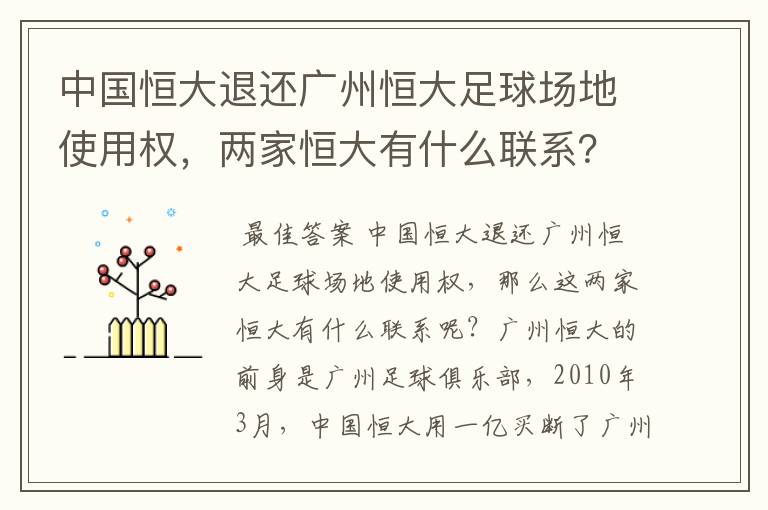 中国恒大退还广州恒大足球场地使用权，两家恒大有什么联系？

最佳答案 中国恒大退还广州恒大足球场地使用权，那么这两家恒大有什么联系呢？广州恒大的前身是广州足球俱乐部，2010年3月，中国恒大用一亿买断了广州